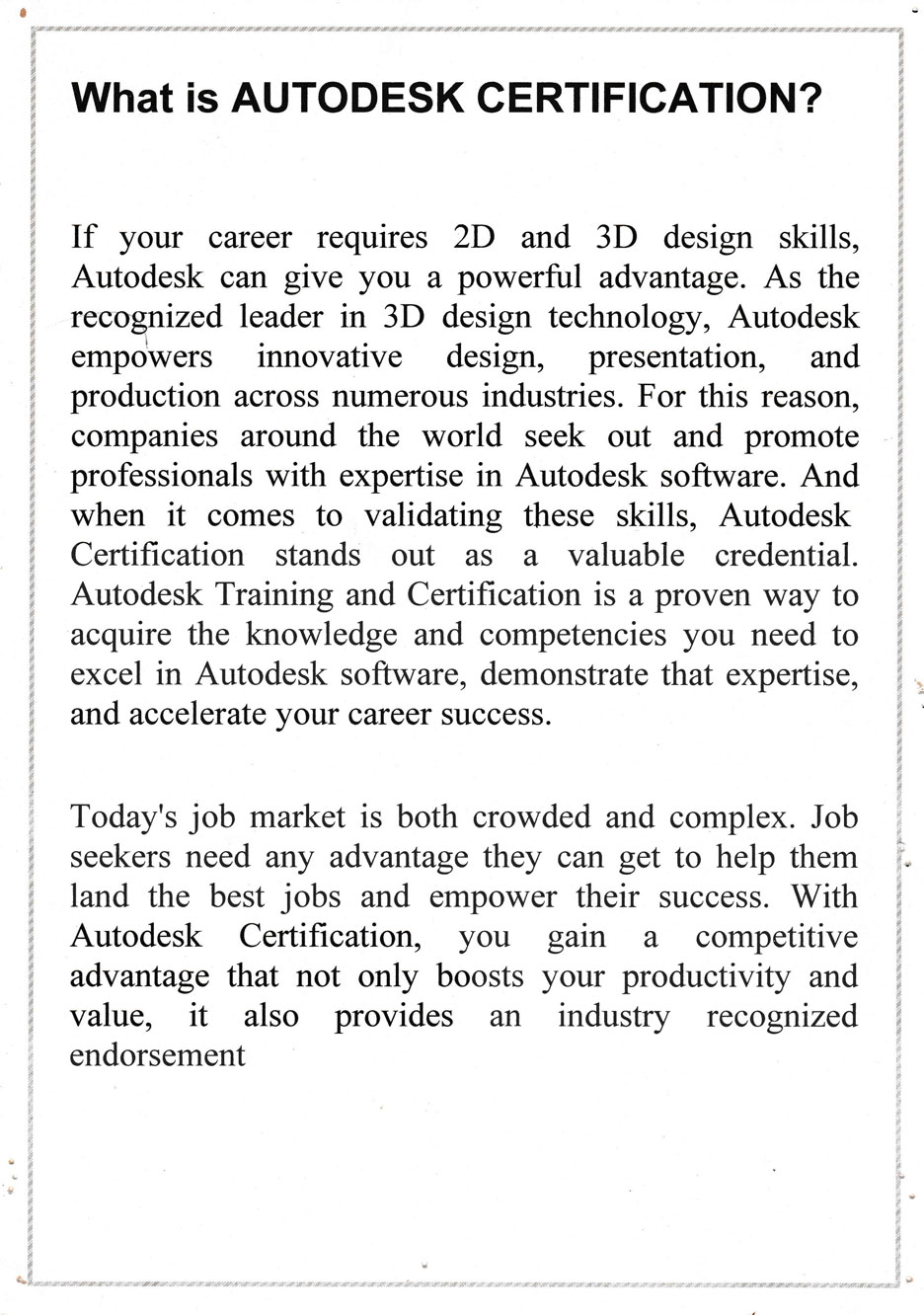 What is AUTODESK CERTIFICATION?

If your career requires 2D and 3D design skills, Autodesk can give you a powerful advantage. As the recognized leader in 3D design technology, Autodesk empowers innovative design, presentation, and production across numerous industries. For this reason, companies around the world seek out and promote professionals with expertise in Autodesk software. And when it comes to validating these skills, Autodesk Certification stands out as a valuable credential. Autodesk Training and Certification is a proven way to acquire the knowledge and competencies you need to excel in Autodesk software, demonstrate that expertise, and accelerate your career success.

Today's job market is both crowded and complex. Job seekers need any advantage they can get to help them land the best jobs and empower their success. With Autodesk Certification, you gain a competitive advantage that not only boosts your productivity and value, it also provides an industry recognized endorsement